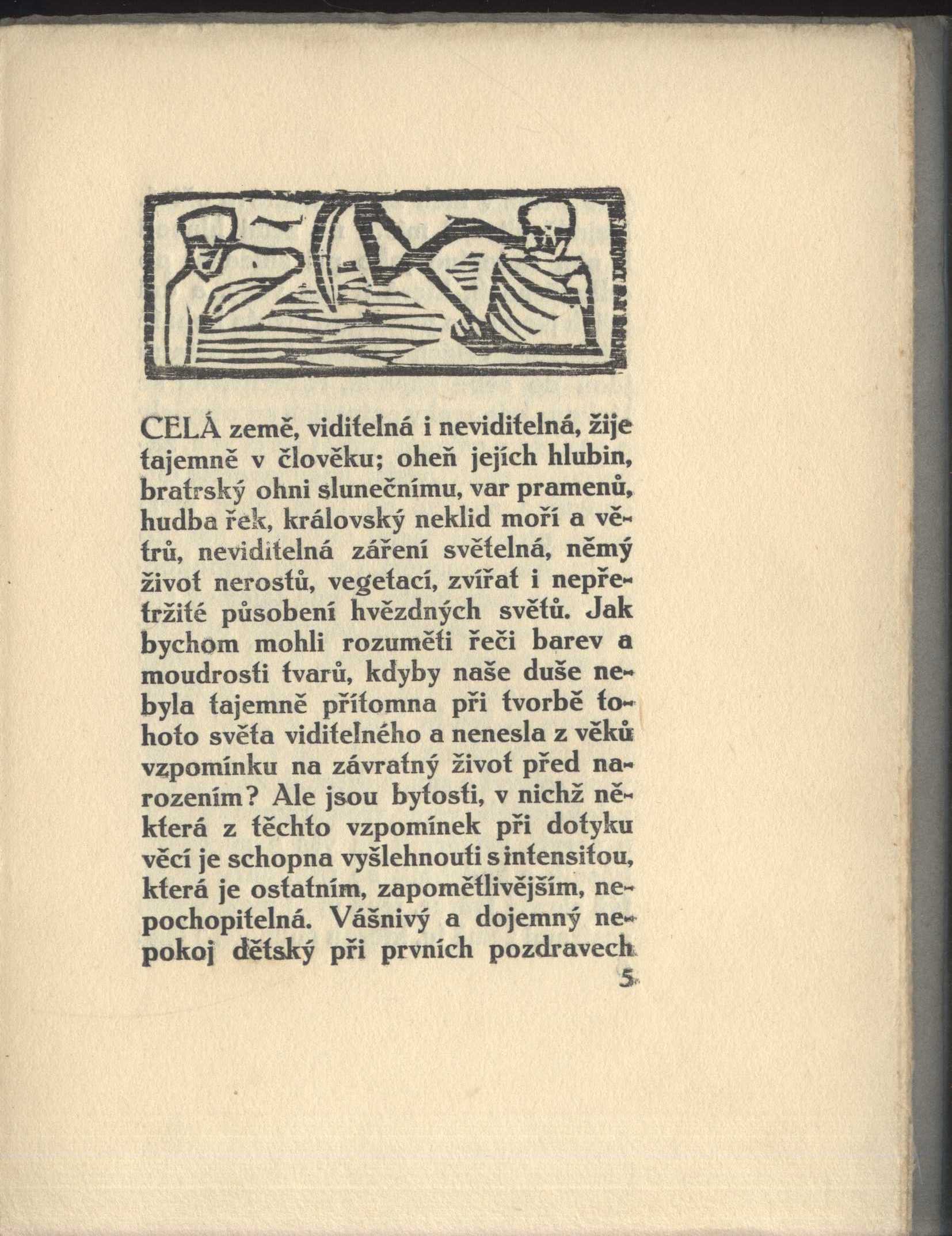 CELÁ země, viditelná i neviditelná, žije tajemně v člověku; oheň jejích hlubin, bratrský ohni slunečnímu, var pramenů, hudba řek, královský neklid moří a větrů, neviditelná záření světelná, němý život nerostů, vegetací, zvířat i nepřetržité působení hvězdných světů. Jak bychom mohli rozuměti řeči barev a moudrosti tvarů, kdyby naše duše nebyla tajemně přítomna při tvorbě tohoto světa viditelného a nenesla z věků vzpomínku na závratný život před narozením? Ale jsou bytosti, v nichž některá z těchto vzpomínek při dotyku věcí je schopna vyšlehnouti s intensitou, která je ostatním, zapomětlivějším, nepochopitelná. Vášnivý a dojemný nepokoj dětský při prvních pozdravech

5